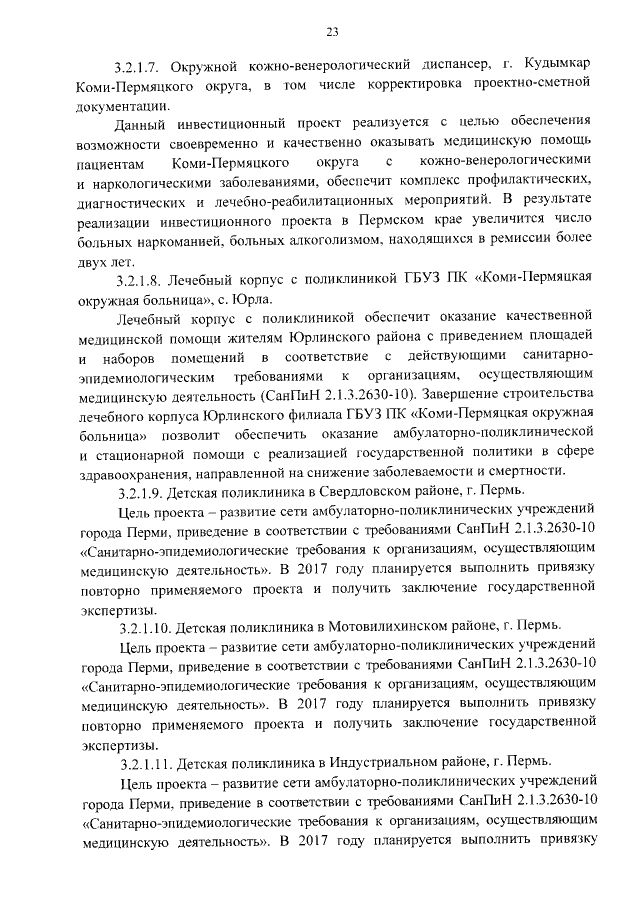 23

3.2.1.7. Окружной кожно-венерологический диспансер, г. Кудымкар Коми-Пермяцкого округа, в том числе корректировка проектно-сметной документации.

Данный инвестиционный проект реализуется с целью обеспечения возможности своевременно и качественно оказывать медицинскую помощь пациентам Коми-Пермяцкого округа с кожно-венерологическими и наркологическими заболеваниями, обеспечит комплекс профилактических, диагностических и лечебно-реабилитационных мероприятий. В результате реализации инвестиционного проекта в Пермском крае увеличится число больных наркоманией, больных алкоголизмом, находящихся в ремиссии более двух лет.

3.2.1.8. Лечебный корпус с поликлиникой ГБУЗ ПК «Коми-Пермяцкая окружная больница», с. Юрла.

Лечебный корпус с поликлиникой обеспечит оказание качественной медицинской помощи жителям Юрлинского района с приведением площадей и наборов помещений в соответствие с действующими санитарно-эпидемиологическим требованиями к организациям, осуществляющим медицинскую деятельность (СанПиН 2.1.3.2630-10). Завершение строительства лечебного корпуса Юрлинского филиала ГБУЗ ПК «Коми-Пермяцкая окружная больница» позволит обеспечить оказание амбулаторно-поликлинической и стационарной помощи с реализацией государственной политики в сфере здравоохранения, направленной на снижение заболеваемости и смертности.

3.2.1.9. Детская поликлиника в Свердловском районе, г. Пермь.

Цель проекта – развитие сети амбулаторно-поликлинических учреждений города Перми, приведение в соответствии с требованиями СанПиН 2.1.3.2630-10 «Санитарно-эпидемиологические требования к организациям, осуществляющим медицинскую деятельность». В 2017 году планируется выполнить привязку повторно применяемого проекта и получить заключение государственной экспертизы.

3.2.1.10. Детская поликлиника в Мотовилихинском районе, г. Пермь.

Цель проекта – развитие сети амбулаторно-поликлинических учреждений города Перми, приведение в соответствии с требованиями СанПиН 2.1.3.2630-10 «Санитарно-эпидемиологические требования к организациям, осуществляющим медицинскую деятельность». В 2017 году планируется выполнить привязку повторно применяемого проекта и получить заключение государственной экспертизы.

3.2.1.11. Детская поликлиника в Индустриальном районе, г. Пермь.

Цель проекта – развитие сети амбулаторно-поликлинических учреждений города Перми, приведение в соответствии с требованиями СанПиН 2.1.3.2630-10 «Санитарно-эпидемиологические требования к организациям, осуществляющим медицинскую деятельность». В 2017 году планируется выполнить привязку